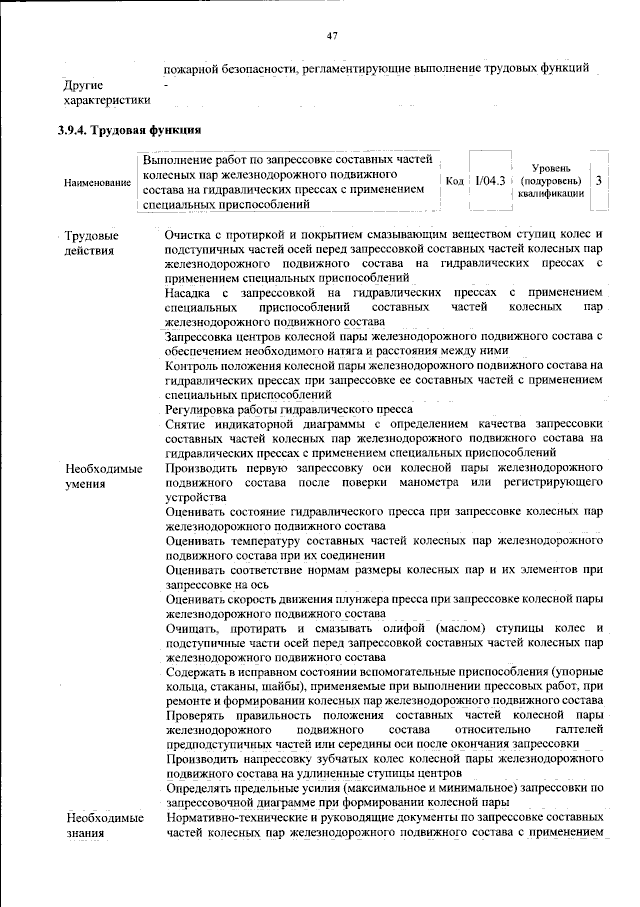 47

пожарной безопасности, регламентирующие выполнение трудовых функций

Другие характеристики
-

3.9.4. Трудовая функция

Наименование
Выполнение работ по запрессовке составных частей колесных пар железнодорожного подвижного состава на гидравлических прессах с применением специальных приспособлений
Код
I/04.3
Уровень (подуровень) квалификации
3

Трудовые действия
Очистка с протиркой и покрытием смазывающим веществом ступиц колес и подступичных частей осей перед запрессовкой составных частей колесных пар железнодорожного подвижного состава на гидравлических прессах с применением специальных приспособлений

Насадка с запрессовкой на гидравлических прессах с применением специальных приспособлений составных частей колесных пар железнодорожного подвижного состава

Запрессовка центров колесной пары железнодорожного подвижного состава с обеспечением необходимого натяга и расстояния между ними

Контроль положения колесной пары железнодорожного подвижного состава на гидравлических прессах при запрессовке ее составных частей с применением специальных приспособлений

Регулировка работы гидравлического пресса

Снятие индикаторной диаграммы с определением качества запрессовки составных частей колесных пар железнодорожного подвижного состава на гидравлических прессах с применением специальных приспособлений

Необходимые умения
Производить первую запрессовку оси колесной пары железнодорожного подвижного состава после поверки манометра или регистрирующего устройства

Оценивать состояние гидравлического пресса при запрессовке колесных пар железнодорожного подвижного состава

Оценивать температуру составных частей колесных пар железнодорожного подвижного состава при их соединении

Оценивать соответствие нормам размеры колесных пар и их элементов при запрессовке на ось

Оценивать скорость движения плунжера пресса при запрессовке колесной пары железнодорожного подвижного состава

Очищать, протирать и смазывать олифой (маслом) ступицы колес и подступичные части осей перед запрессовкой составных частей колесных пар железнодорожного подвижного состава

Содержать в исправном состоянии вспомогательные приспособления (упорные кольца, стаканы, шайбы), применяемые при выполнении прессовых работ, при ремонте и формировании колесных пар железнодорожного подвижного состава

Проверять правильность положения составных частей колесной пары железнодорожного подвижного состава относительно галтелей предподступичных частей или середины оси после окончания запрессовки

Производить напрессовку зубчатых колес колесной пары железнодорожного подвижного состава на удлиненные ступицы центров

Определять предельные усилия (максимальное и минимальное) запрессовки по запрессовочной диаграмме при формировании колесной пары

Необходимые знания
Нормативно-технические и руководящие документы по запрессовке составных частей колесных пар железнодорожного подвижного состава с применением